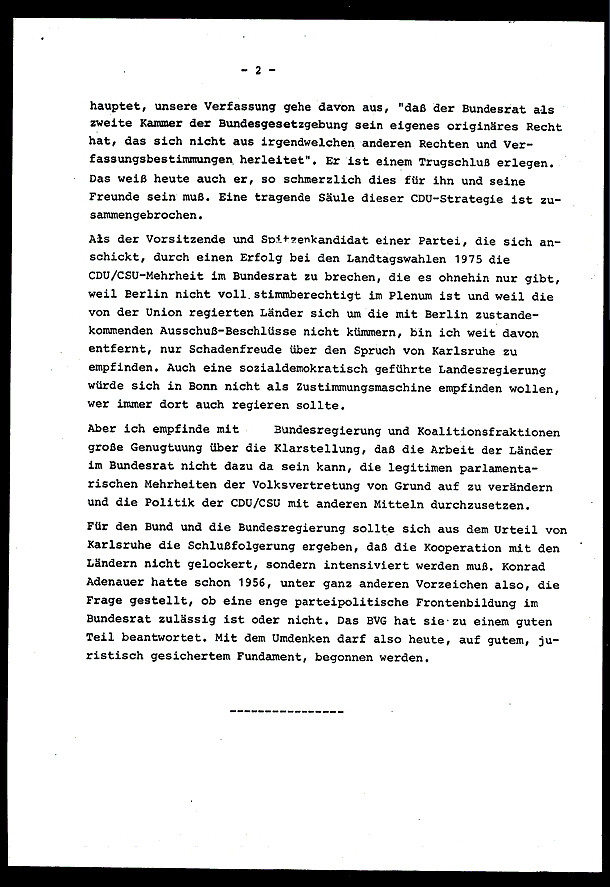 - 2 -

hauptet, unsere Verfassung gehe davon aus, "daß der Bundesrat als zweite Kammer der Bundesgesetzgebung sein eigenes originäres Recht hat, das sich nicht aus irgendwelchen anderen Rechten und Verfassungsbestimmungen herleitet". Er ist einem Trugschluß erlegen. Das weiß heute auch er, so schmerzlich dies für ihn und seine Freunde sein muß. Eine tragende Säule dieser CDU-Strategie ist zusammengebrochen.

Als der Vorsitzende und Spitzenkandidat einer Partei, die sich anschickt, durch einen Erfolg bei den Landtagswahlen 1975 die CDU/CSU-Mehrheit im Bundesrat zu brechen, die es ohnehin nur gibt, weil Berlin nicht voll stimmberechtigt im Plenum ist und weil die von der Union regierten Länder sich um die mit Berlin zustandekommenden Ausschuß-Beschlüsse nicht kümmern, bin ich weit davon entfernt, nur Schadenfreude über den Spruch von Karlsruhe zu empfinden. Auch eine sozialdemokratisch geführte Landesregierung würde sich in Bonn nicht als Zustimmungsmaschine empfinden wollen, wer immer dort auch regieren sollte.

Aber ich empfinde mit Bundesregierung und Koalitionsfraktionen große Genugtuung über die Klarstellung, daß die Arbeit der Länder im Bundesrat nicht dazu da sein kann, die legitimen parlamentarischen Mehrheiten der Volksvertretung von Grund auf zu verändern und die Politik der CDU/CSU mit anderen Mitteln durchzusetzen.

Für den Bund und die Bundesregierung sollte sich aus dem Urteil von Karlsruhe die Schlußfolgerung ergeben, daß die Kooperation mit den Ländern nicht gelockert, sondern intensiviert werden muß. Konrad Adenauer hatte schon 1956, unter ganz anderen Vorzeichen also, die Frage gestellt, ob eine enge parteipolitische Frontenbildung im Bundesrat zulässig ist oder nicht. Das BVG hat sie zu einem guten Teil beantwortet. Mit dem Umdenken darf also heute, auf gutem, juristisch gesichertem Fundament, begonnen werden.

----------------